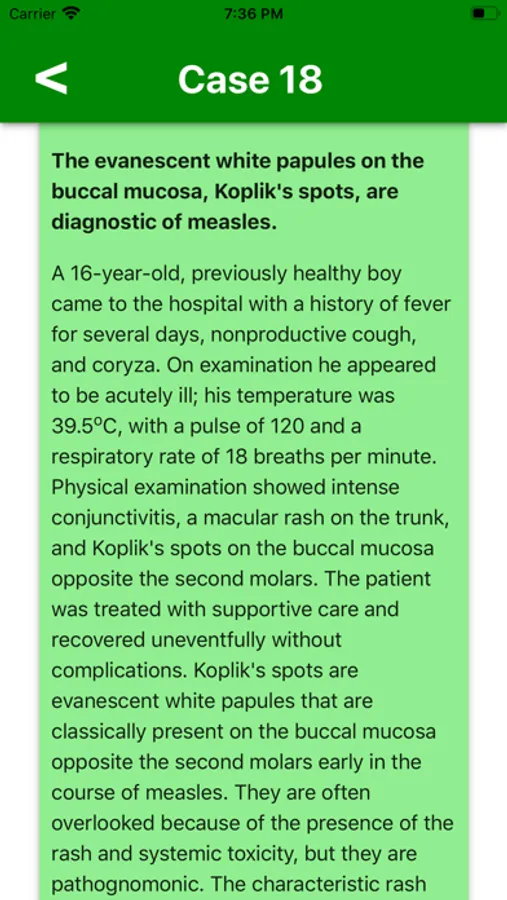 Carrier 7:36 PM

<

Case 18

The evanescent white papules on the buccal mucosa, Koplik's spots, are diagnostic of measles.

A 16-year-old, previously healthy boy came to the hospital with a history of fever for several days, nonproductive cough, and coryza. On examination he appeared to be acutely ill; his temperature was 39.5°C, with a pulse of 120 and a respiratory rate of 18 breaths per minute. Physical examination showed intense conjunctivitis, a macular rash on the trunk, and Koplik's spots on the buccal mucosa opposite the second molars. The patient was treated with supportive care and recovered uneventfully without complications. Koplik's spots are evanescent white papules that are classically present on the buccal mucosa opposite the second molars early in the course of measles. They are often overlooked because of the presence of the rash and systemic toxicity, but they are pathognomonic. The characteristic rash